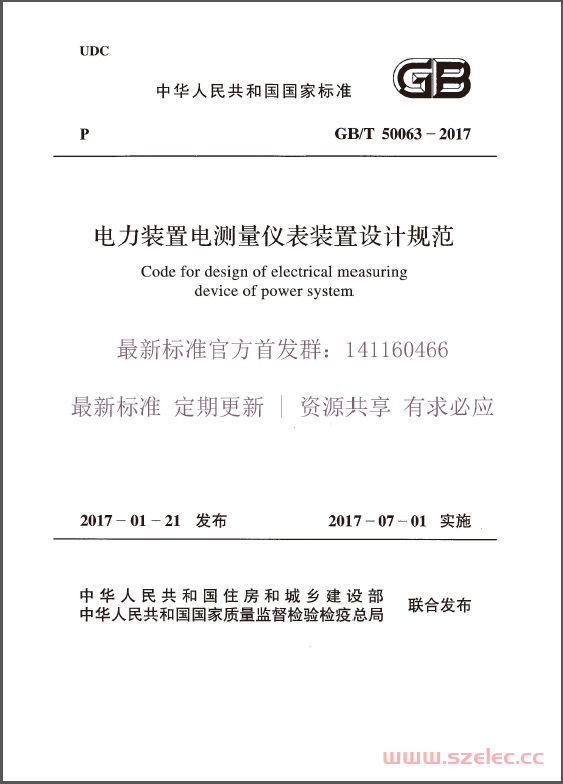 UDC

中华人民共和国国家标准

GB

P

GB/T 50063－2017

电力装置电测量仪表装置设计规范

Code for design of electrical measuring device of power system

最新标准官方首发群：141160466

最新标准 定期更新 ｜ 资源共享 有求必应

2017－01－21 发布

2017－07－01 实施

中华人民共和国住房和城乡建设部
中华人民共和国国家质量监督检验检疫总局

联合发布

www.szelec.cc